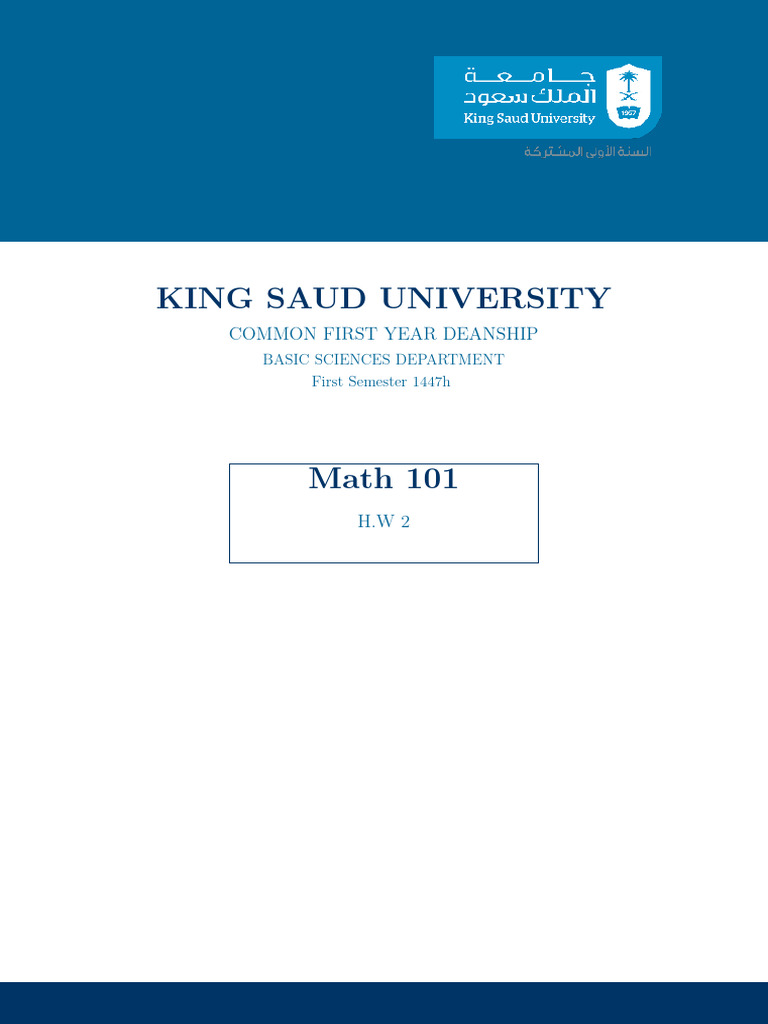 جامعة الملك سعود
King Saud University
1957
السنة الأولى المشتركة

KING SAUD UNIVERSITY

COMMON FIRST YEAR DEANSHIP

BASIC SCIENCES DEPARTMENT

First Semester 1447h

Math 101

H.W 2